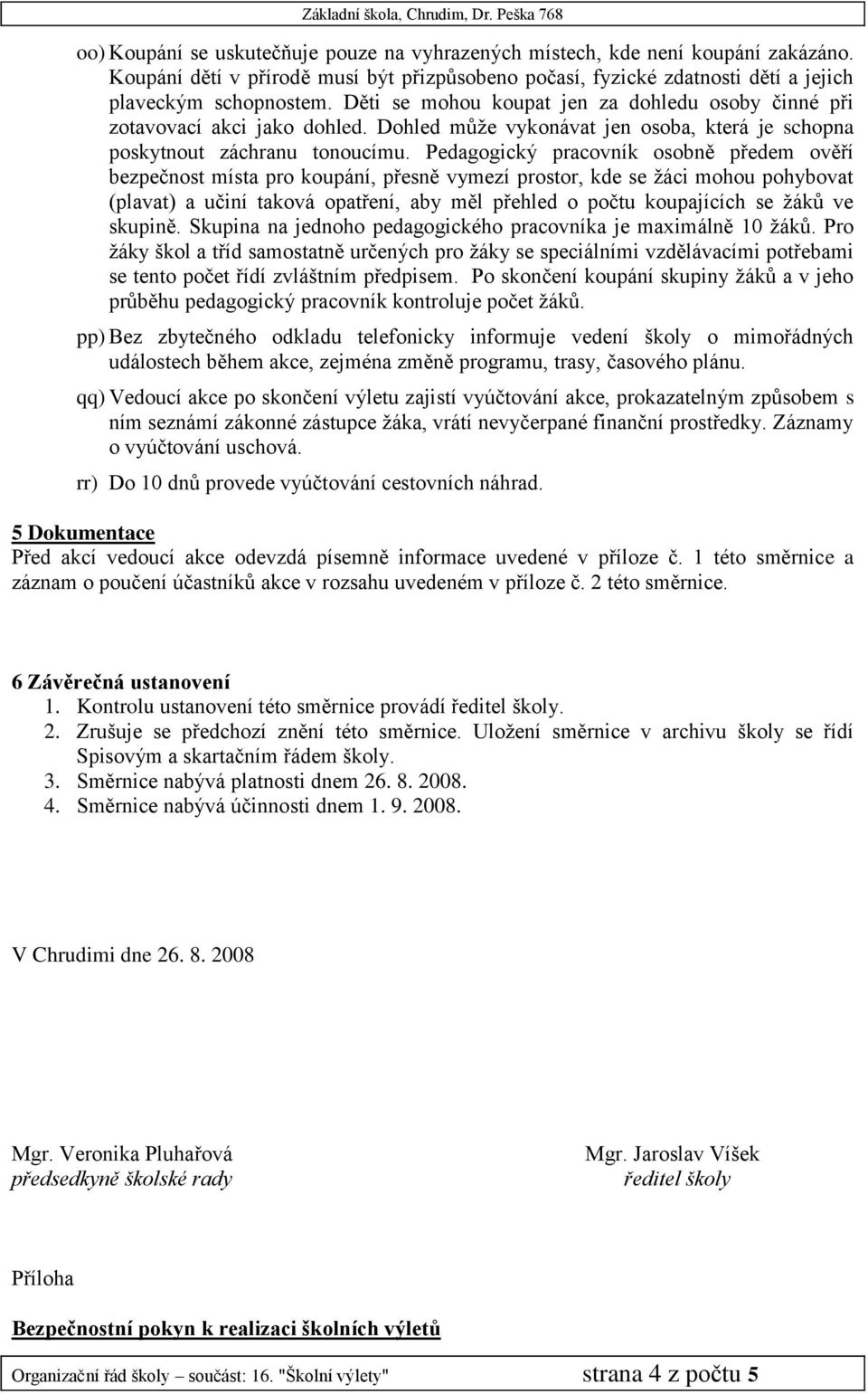 Základní škola, Chrudim, Dr. Peška 768

oo) Koupání se uskutečňuje pouze na vyhrazených místech, kde není koupání zakázáno. Koupání dětí v přírodě musí být přizpůsobeno počasí, fyzické zdatnosti dětí a jejich plaveckým schopnostem. Děti se mohou koupat jen za dohledu osoby činné při zotavovací akci jako dohled. Dohled může vykonávat jen osoba, která je schopna poskytnout záchranu tonoucímu. Pedagogický pracovník osobně předem ověří bezpečnost místa pro koupání, přesně vymezí prostor, kde se žáci mohou pohybovat (plavat) a učiní taková opatření, aby měl přehled o počtu koupajících se žáků ve skupině. Skupina na jednoho pedagogického pracovníka je maximálně 10 žáků. Pro žáky škol a tříd samostatně určených pro žáky se speciálními vzdělávacími potřebami se tento počet řídí zvláštním předpisem. Po skončení koupání skupiny žáků a v jeho průběhu pedagogický pracovník kontroluje počet žáků.

pp) Bez zbytečného odkladu telefonicky informuje vedení školy o mimořádných událostech během akce, zejména změně programu, trasy, časového plánu.

qq) Vedoucí akce po skončení výletu zajistí vyúčtování akce, prokazatelným způsobem s ním seznámí zákonné zástupce žáka, vrátí nevyčerpané finanční prostředky. Záznamy o vyúčtování uschová.

rr) Do 10 dnů provede vyúčtování cestovních náhrad.

5 Dokumentace
Před akcí vedoucí akce odevzdá písemně informace uvedené v příloze č. 1 této směrnice a záznam o poučení účastníků akce v rozsahu uvedeném v příloze č. 2 této směrnice.

6 Závěrečná ustanovení
1. Kontrolu ustanovení této směrnice provádí ředitel školy.
2. Zrušuje se předchozí znění této směrnice. Uložení směrnice v archivu školy se řídí Spisovým a skartačním řádem školy.
3. Směrnice nabývá platnosti dnem 26. 8. 2008.
4. Směrnice nabývá účinnosti dnem 1. 9. 2008.

V Chrudimi dne 26. 8. 2008

Mgr. Veronika Pluhařová
předsedkyně školské rady

Mgr. Jaroslav Víšek
ředitel školy

Příloha

Bezpečnostní pokyn k realizaci školních výletů

Organizační řád školy – součást: 16. "Školní výlety" strana 4 z počtu 5